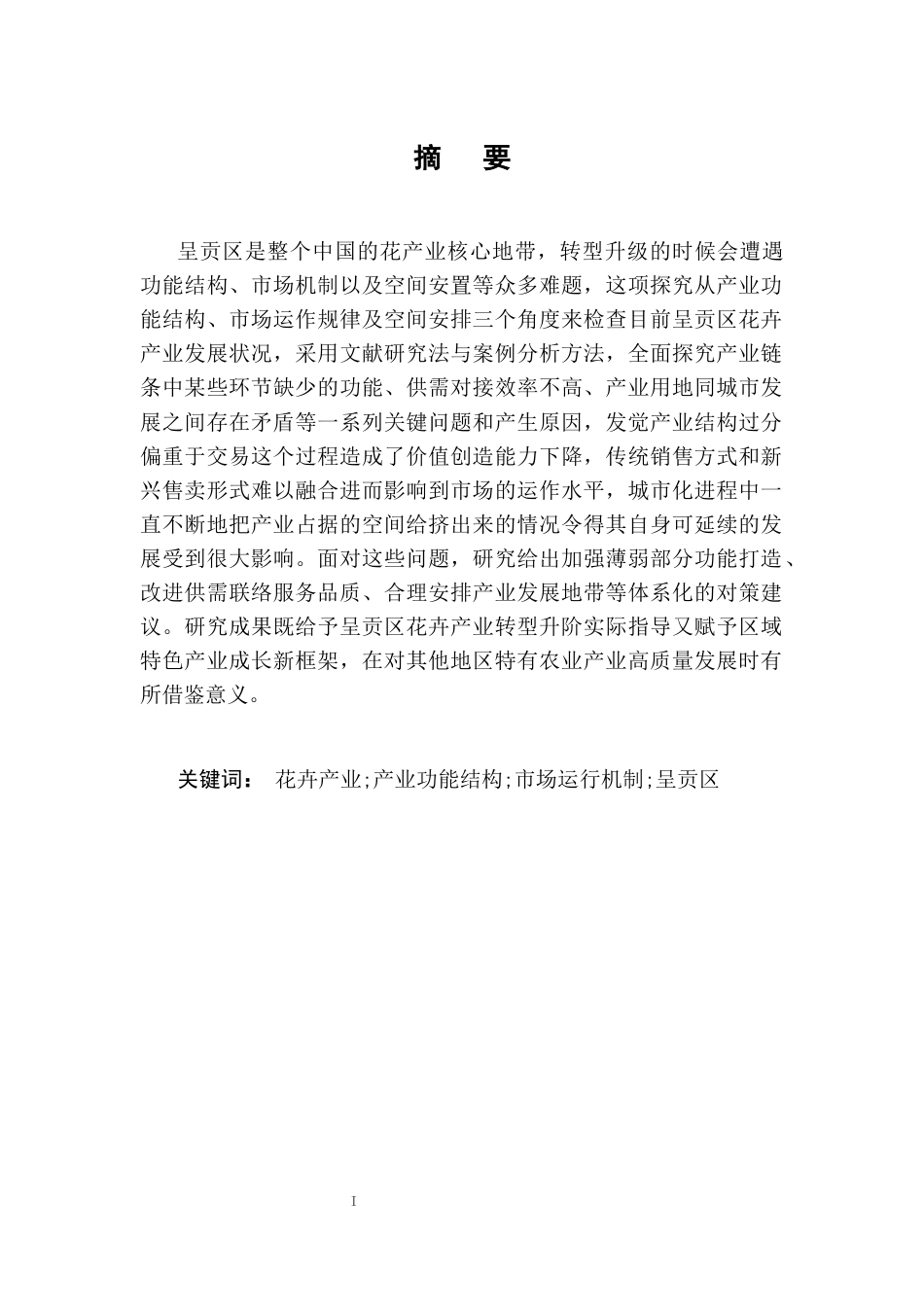 摘　要

呈贡区是整个中国的花产业核心地带，转型升级的时候会遭遇功能结构、市场机制以及空间安置等众多难题，这项探究从产业功能结构、市场运作规律及空间安排三个角度来检查目前呈贡区花卉产业发展状况，采用文献研究法与案例分析方法，全面探究产业链条中某些环节缺少的功能、供需对接效率不高、产业用地同城市发展之间存在矛盾等一系列关键问题和产生原因，发觉产业结构过分偏重于交易这个过程造成了价值创造能力下降，传统销售方式和新兴售卖形式难以融合进而影响到市场的运作水平，城市化进程中一直不断地把产业占据的空间给挤出来的情况令得其自身可延续的发展受到很大影响。面对这些问题，研究给出加强薄弱部分功能打造、改进供需联络服务品质、合理安排产业发展地带等体系化的对策建议。研究成果既给予呈贡区花卉产业转型升阶实际指导又赋予区域特色产业成长新框架，在对其他地区特有农业产业高质量发展时有所借鉴意义。

关键词：　花卉产业;产业功能结构;市场运行机制;呈贡区

I